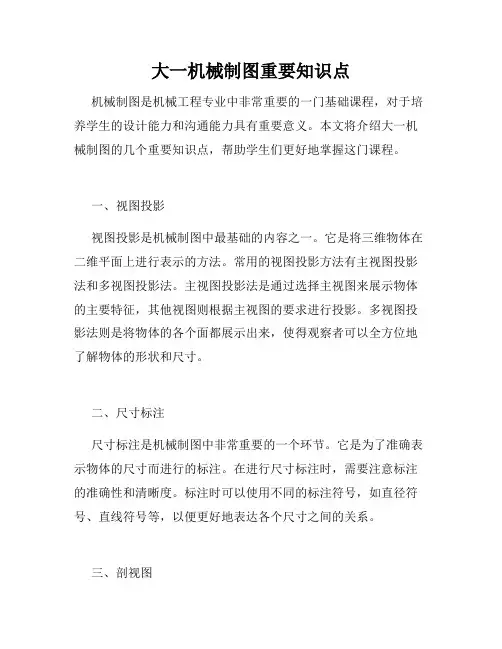 大一机械制图重要知识点

机械制图是机械工程专业中非常重要的一门基础课程，对于培养学生的设计能力和沟通能力具有重要意义。本文将介绍大一机械制图的几个重要知识点，帮助学生们更好地掌握这门课程。

一、视图投影

视图投影是机械制图中最基础的内容之一。它是将三维物体在二维平面上进行表示的方法。常用的视图投影方法有主视图投影法和多视图投影法。主视图投影法是通过选择主视图来展示物体的主要特征，其他视图则根据主视图的要求进行投影。多视图投影法则是将物体的各个面都展示出来，使得观察者可以全方位地了解物体的形状和尺寸。

二、尺寸标注

尺寸标注是机械制图中非常重要的一个环节。它是为了准确表示物体的尺寸而进行的标注。在进行尺寸标注时，需要注意标注的准确性和清晰度。标注时可以使用不同的标注符号，如直径符号、直线符号等，以便更好地表达各个尺寸之间的关系。

三、剖视图